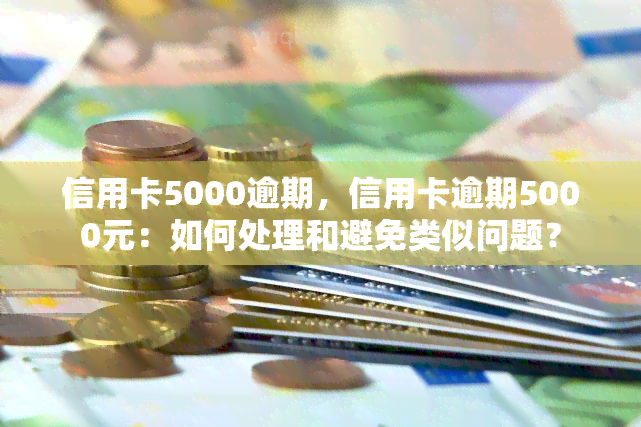 信用卡5000逾期，信用卡逾期5000元：如何处理和避免类似问题？